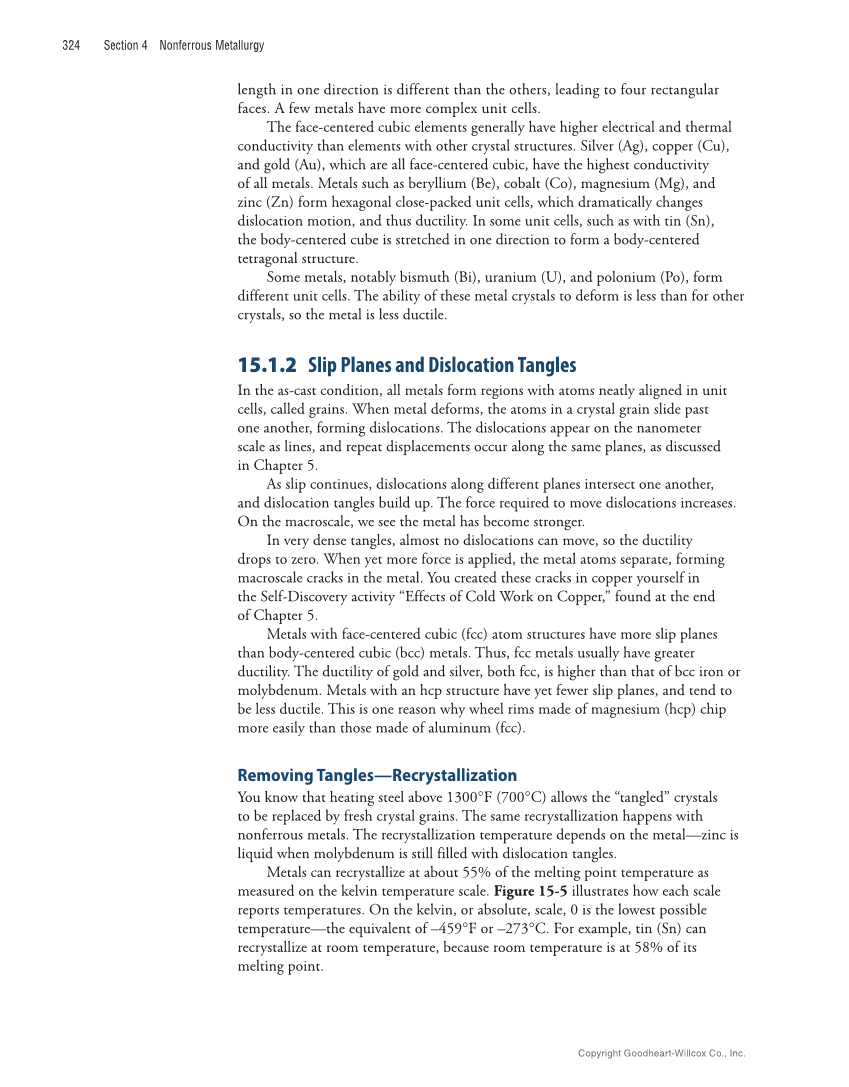 324 Section 4 Nonferrous Metallurgy

length in one direction is different than the others, leading to four rectangular faces. A few metals have more complex unit cells.

The face-centered cubic elements generally have higher electrical and thermal conductivity than elements with other crystal structures. Silver (Ag), copper (Cu), and gold (Au), which are all face-centered cubic, have the highest conductivity of all metals. Metals such as beryllium (Be), cobalt (Co), magnesium (Mg), and zinc (Zn) form hexagonal close-packed unit cells, which dramatically changes dislocation motion, and thus ductility. In some unit cells, such as with tin (Sn), the body-centered cube is stretched in one direction to form a body-centered tetragonal structure.

Some metals, notably bismuth (Bi), uranium (U), and polonium (Po), form different unit cells. The ability of these metal crystals to deform is less than for other crystals, so the metal is less ductile.

15.1.2 Slip Planes and Dislocation Tangles

In the as-cast condition, all metals form regions with atoms neatly aligned in unit cells, called grains. When metal deforms, the atoms in a crystal grain slide past one another, forming dislocations. The dislocations appear on the nanometer scale as lines, and repeat displacements occur along the same planes, as discussed in Chapter 5.

As slip continues, dislocations along different planes intersect one another, and dislocation tangles build up. The force required to move dislocations increases. On the macroscale, we see the metal has become stronger.

In very dense tangles, almost no dislocations can move, so the ductility drops to zero. When yet more force is applied, the metal atoms separate, forming macroscale cracks in the metal. You created these cracks in copper yourself in the Self-Discovery activity “Effects of Cold Work on Copper,” found at the end of Chapter 5.

Metals with face-centered cubic (fcc) atom structures have more slip planes than body-centered cubic (bcc) metals. Thus, fcc metals usually have greater ductility. The ductility of gold and silver, both fcc, is higher than that of bcc iron or molybdenum. Metals with an hcp structure have yet fewer slip planes, and tend to be less ductile. This is one reason why wheel rims made of magnesium (hcp) chip more easily than those made of aluminum (fcc).

Removing Tangles—Recrystallization

You know that heating steel above 1300°F (700°C) allows the “tangled” crystals to be replaced by fresh crystal grains. The same recrystallization happens with nonferrous metals. The recrystallization temperature depends on the metal—zinc is liquid when molybdenum is still filled with dislocation tangles.

Metals can recrystallize at about 55% of the melting point temperature as measured on the kelvin temperature scale. Figure 15-5 illustrates how each scale reports temperatures. On the kelvin, or absolute, scale, 0 is the lowest possible temperature—the equivalent of –459°F or –273°C. For example, tin (Sn) can recrystallize at room temperature, because room temperature is at 58% of its melting point.

Copyright Goodheart-Willcox Co., Inc.